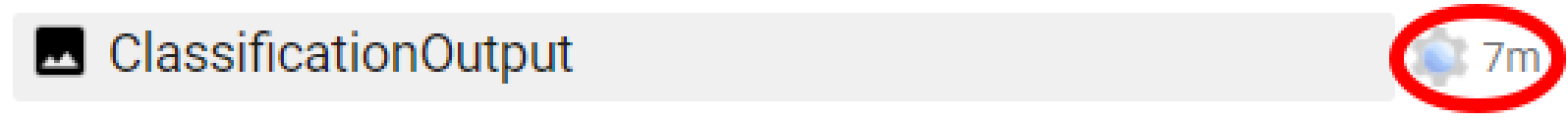 ClassificationOutput

7m